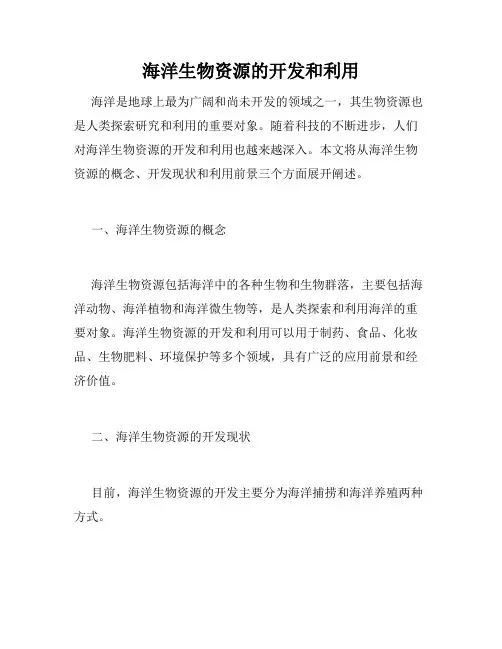 海洋生物资源的开发和利用

海洋是地球上最为广阔和尚未开发的领域之一，其生物资源也是人类探索研究和利用的重要对象。随着科技的不断进步，人们对海洋生物资源的开发和利用也越来越深入。本文将从海洋生物资源的概念、开发现状和利用前景三个方面展开阐述。

一、海洋生物资源的概念

海洋生物资源包括海洋中的各种生物和生物群落，主要包括海洋动物、海洋植物和海洋微生物等，是人类探索和利用海洋的重要对象。海洋生物资源的开发和利用可以用于制药、食品、化妆品、生物肥料、环境保护等多个领域，具有广泛的应用前景和经济价值。

二、海洋生物资源的开发现状

目前，海洋生物资源的开发主要分为海洋捕捞和海洋养殖两种方式。